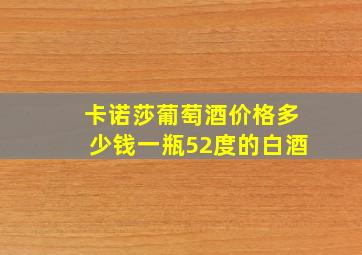 卡诺莎葡萄酒价格多少钱一瓶52度的白酒